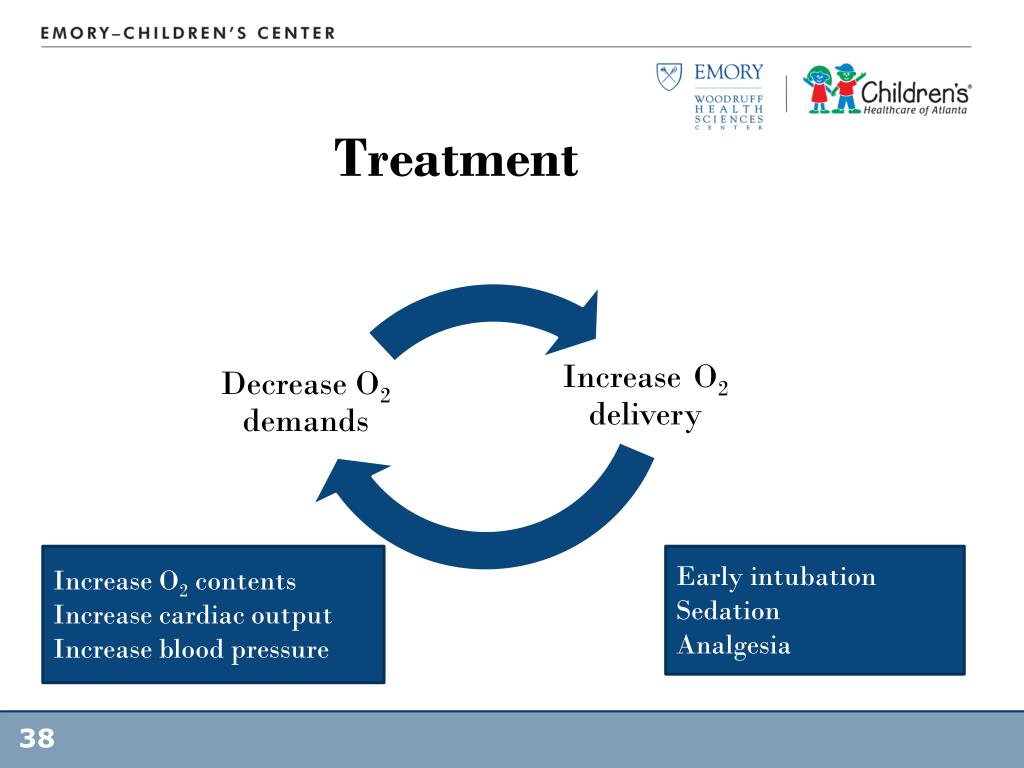 EMORY–CHILDREN'S CENTER

EMORY
WOODRUFF
HEALTH
SCIENCES
CENTER

Children's®
Healthcare of Atlanta

Treatment

Decrease $O_2$ demands

Increase $O_2$ delivery

Increase $O_2$ contents
Increase cardiac output
Increase blood pressure

Early intubation
Sedation
Analgesia

38